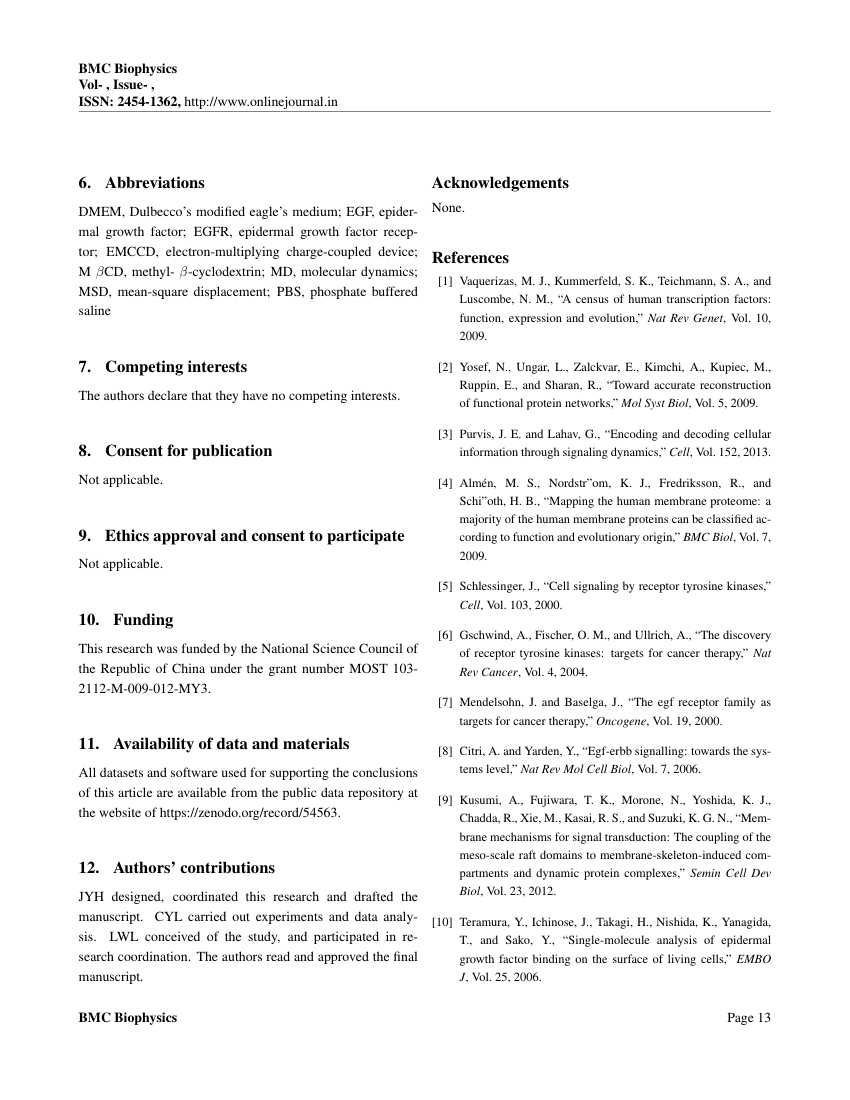 BMC Biophysics
Vol- , Issue- ,
ISSN: 2454-1362, http://www.onlinejournal.in

6. Abbreviations

DMEM, Dulbecco's modified eagle's medium; EGF, epidermal growth factor; EGFR, epidermal growth factor receptor; EMCCD, electron-multiplying charge-coupled device; M $\beta$CD, methyl- $\beta$-cyclodextrin; MD, molecular dynamics; MSD, mean-square displacement; PBS, phosphate buffered saline

7. Competing interests

The authors declare that they have no competing interests.

8. Consent for publication

Not applicable.

9. Ethics approval and consent to participate

Not applicable.

10. Funding

This research was funded by the National Science Council of the Republic of China under the grant number MOST 103-2112-M-009-012-MY3.

11. Availability of data and materials

All datasets and software used for supporting the conclusions of this article are available from the public data repository at the website of https://zenodo.org/record/54563.

12. Authors' contributions

JYH designed, coordinated this research and drafted the manuscript. CYL carried out experiments and data analysis. LWL conceived of the study, and participated in research coordination. The authors read and approved the final manuscript.

Acknowledgements

None.

References

[1] Vaquerizas, M. J., Kummerfeld, S. K., Teichmann, S. A., and Luscombe, N. M., "A census of human transcription factors: function, expression and evolution," Nat Rev Genet, Vol. 10, 2009.

[2] Yosef, N., Ungar, L., Zalckvar, E., Kimchi, A., Kupiec, M., Ruppin, E., and Sharan, R., "Toward accurate reconstruction of functional protein networks," Mol Syst Biol, Vol. 5, 2009.

[3] Purvis, J. E. and Lahav, G., "Encoding and decoding cellular information through signaling dynamics," Cell, Vol. 152, 2013.

[4] Almén, M. S., Nordstr"om, K. J., Fredriksson, R., and Schi"oth, H. B., "Mapping the human membrane proteome: a majority of the human membrane proteins can be classified according to function and evolutionary origin," BMC Biol, Vol. 7, 2009.

[5] Schlessinger, J., "Cell signaling by receptor tyrosine kinases," Cell, Vol. 103, 2000.

[6] Gschwind, A., Fischer, O. M., and Ullrich, A., "The discovery of receptor tyrosine kinases: targets for cancer therapy," Nat Rev Cancer, Vol. 4, 2004.

[7] Mendelsohn, J. and Baselga, J., "The egf receptor family as targets for cancer therapy," Oncogene, Vol. 19, 2000.

[8] Citri, A. and Yarden, Y., "Egf-erbb signalling: towards the systems level," Nat Rev Mol Cell Biol, Vol. 7, 2006.

[9] Kusumi, A., Fujiwara, T. K., Morone, N., Yoshida, K. J., Chadda, R., Xie, M., Kasai, R. S., and Suzuki, K. G. N., "Membrane mechanisms for signal transduction: The coupling of the meso-scale raft domains to membrane-skeleton-induced compartments and dynamic protein complexes," Semin Cell Dev Biol, Vol. 23, 2012.

[10] Teramura, Y., Ichinose, J., Takagi, H., Nishida, K., Yanagida, T., and Sako, Y., "Single-molecule analysis of epidermal growth factor binding on the surface of living cells," EMBO J, Vol. 25, 2006.

BMC Biophysics
Page 13